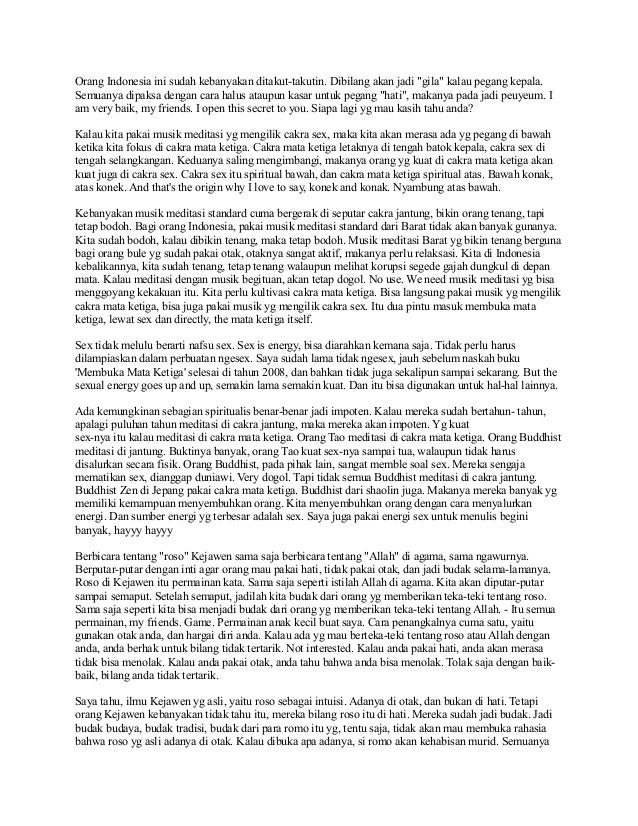 Orang Indonesia ini sudah kebanyakan ditakut-takutin. Dibilang akan jadi "gila" kalau pegang kepala. Semuanya dipaksa dengan cara halus ataupun kasar untuk pegang "hati", makanya pada jadi peuyeum. I am very baik, my friends. I open this secret to you. Siapa lagi yg mau kasih tahu anda?

Kalau kita pakai musik meditasi yg mengilik cakra sex, maka kita akan merasa ada yg pegang di bawah ketika kita fokus di cakra mata ketiga. Cakra mata ketiga letaknya di tengah batok kepala, cakra sex di tengah selangkangan. Keduanya saling mengimbangi, makanya orang yg kuat di cakra mata ketiga akan kuat juga di cakra sex. Cakra sex itu spiritual bawah, dan cakra mata ketiga spiritual atas. Bawah konak, atas konek. And that's the origin why I love to say, konek and konak. Nyambung atas bawah.

Kebanyakan musik meditasi standard cuma bergerak di seputar cakra jantung, bikin orang tenang, tapi tetap bodoh. Bagi orang Indonesia, pakai musik meditasi standard dari Barat tidak akan banyak gunanya. Kita sudah bodoh, kalau dibikin tenang, maka tetap bodoh. Musik meditasi Barat yg bikin tenang berguna bagi orang bule yg sudah pakai otak, otaknya sangat aktif, makanya perlu relaksasi. Kita di Indonesia kebalikannya, kita sudah tenang, tetap tenang walaupun melihat korupsi segede gajah dungkul di depan mata. Kalau meditasi dengan musik begituan, akan tetap dogol. No use. We need musik meditasi yg bisa menggoyang kekakuan itu. Kita perlu kultivasi cakra mata ketiga. Bisa langsung pakai musik yg mengilik cakra mata ketiga, bisa juga pakai musik yg mengilik cakra sex. Itu dua pintu masuk membuka mata ketiga, lewat sex dan directly, the mata ketiga itself.

Sex tidak melulu berarti nafsu sex. Sex is energy, bisa diarahkan kemana saja. Tidak perlu harus dilampiaskan dalam perbuatan ngesex. Saya sudah lama tidak ngesex, jauh sebelum naskah buku 'Membuka Mata Ketiga' selesai di tahun 2008, dan bahkan tidak juga sekalipun sampai sekarang. But the sexual energy goes up and up, semakin lama semakin kuat. Dan itu bisa digunakan untuk hal-hal lainnya.

Ada kemungkinan sebagian spiritualis benar-benar jadi impoten. Kalau mereka sudah bertahun- tahun, apalagi puluhan tahun meditasi di cakra jantung, maka mereka akan impoten. Yg kuat sex-nya itu kalau meditasi di cakra mata ketiga. Orang Tao meditasi di cakra mata ketiga. Orang Buddhist meditasi di jantung. Buktinya banyak, orang Tao kuat sex-nya sampai tua, walaupun tidak harus disalurkan secara fisik. Orang Buddhist, pada pihak lain, sangat memble soal sex. Mereka sengaja mematikan sex, dianggap duniawi. Very dogol. Tapi tidak semua Buddhist meditasi di cakra jantung. Buddhist Zen di Jepang pakai cakra mata ketiga. Buddhist dari shaolin juga. Makanya mereka banyak yg memiliki kemampuan menyembuhkan orang. Kita menyembuhkan orang dengan cara menyalurkan energi. Dan sumber energi yg terbesar adalah sex. Saya juga pakai energi sex untuk menulis begini banyak, hayyy hayyy

Berbicara tentang "roso" Kejawen sama saja berbicara tentang "Allah" di agama, sama ngawurnya. Berputar-putar dengan inti agar orang mau pakai hati, tidak pakai otak, dan jadi budak selama-lamanya. Roso di Kejawen itu permainan kata. Sama saja seperti istilah Allah di agama. Kita akan diputar-putar sampai semaput. Setelah semaput, jadilah kita budak dari orang yg memberikan teka-teki tentang roso. Sama saja seperti kita bisa menjadi budak dari orang yg memberikan teka-teki tentang Allah. - Itu semua permainan, my friends. Game. Permainan anak kecil buat saya. Cara penangkalnya cuma satu, yaitu gunakan otak anda, dan hargai diri anda. Kalau ada yg mau berteka-teki tentang roso atau Allah dengan anda, anda berhak untuk bilang tidak tertarik. Not interested. Kalau anda pakai hati, anda akan merasa tidak bisa menolak. Kalau anda pakai otak, anda tahu bahwa anda bisa menolak. Tolak saja dengan baik-baik, bilang anda tidak tertarik.

Saya tahu, ilmu Kejawen yg asli, yaitu roso sebagai intuisi. Adanya di otak, dan bukan di hati. Tetapi orang Kejawen kebanyakan tidak tahu itu, mereka bilang roso itu di hati. Mereka sudah jadi budak. Jadi budak budaya, budak tradisi, budak dari para romo itu yg, tentu saja, tidak akan mau membuka rahasia bahwa roso yg asli adanya di otak. Kalau dibuka apa adanya, si romo akan kehabisan murid. Semuanya